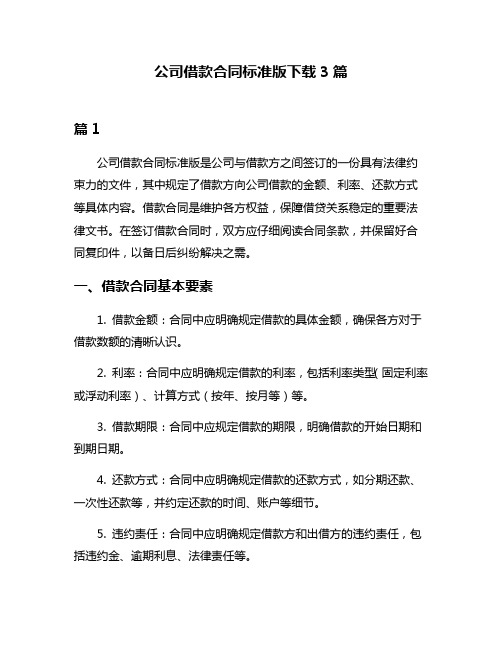 公司借款合同标准版下载 3 篇

篇 1

公司借款合同标准版是公司与借款方之间签订的一份具有法律约束力的文件，其中规定了借款方向公司借款的金额、利率、还款方式等具体内容。借款合同是维护各方权益，保障借贷关系稳定的重要法律文书。在签订借款合同时，双方应仔细阅读合同条款，并保留好合同复印件，以备日后纠纷解决之需。

一、借款合同基本要素

1. 借款金额：合同中应明确规定借款的具体金额，确保各方对于借款数额的清晰认识。

2. 利率：合同中应明确规定借款的利率，包括利率类型（固定利率或浮动利率）、计算方式（按年、按月等）等。

3. 借款期限：合同中应规定借款的期限，明确借款的开始日期和到期日期。

4. 还款方式：合同中应明确规定借款的还款方式，如分期还款、一次性还款等，并约定还款的时间、账户等细节。

5. 违约责任：合同中应明确规定借款方和出借方的违约责任，包括违约金、逾期利息、法律责任等。